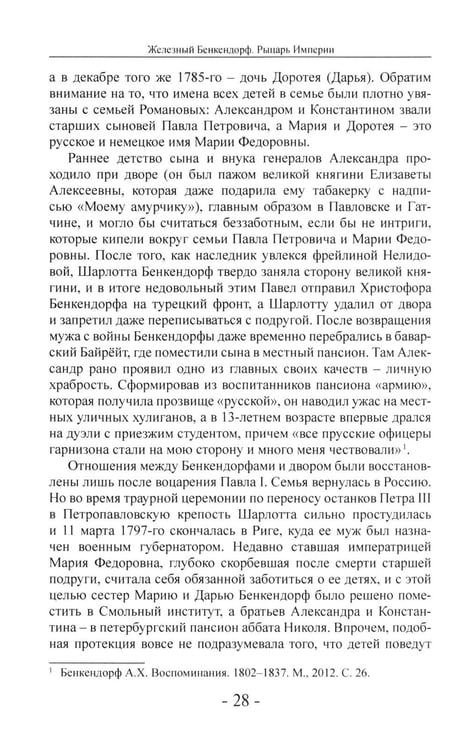 Железный Бенкендорф. Рыцарь Империи

а в декабре того же 1785-го – дочь Доротея (Дарья). Обратим внимание на то, что имена всех детей в семье были плотно увязаны с семьей Романовых: Александром и Константином звали старших сыновей Павла Петровича, а Мария и Доротея – это русское и немецкое имя Марии Федоровны.

Раннее детство сына и внука генералов Александра проходило при дворе (он был пажом великой княгини Елизаветы Алексеевны, которая даже подарила ему табакерку с надписью «Моему амурчику»), главным образом в Павловске и Гатчине, и могло бы считаться беззаботным, если бы не интриги, которые кипели вокруг семьи Павла Петровича и Марии Федоровны. После того, как наследник увлекся фрейлиной Нелидовой, Шарлотта Бенкендорф твердо заняла сторону великой княгини, и в итоге недовольный этим Павел отправил Христофора Бенкендорфа на турецкий фронт, а Шарлотту удалил от двора и запретил даже переписываться с подругой. После возвращения мужа с войны Бенкендорфы даже временно перебрались в баварский Байрёйт, где поместили сына в местный пансион. Там Александр рано проявил одно из главных своих качеств – личную храбрость. Сформировав из воспитанников пансиона «армию», которая получила прозвище «русской», он наводил ужас на местных уличных хулиганов, а в 13-летнем возрасте впервые дрался на дуэли с приезжим студентом, причем «все прусские офицеры гарнизона стали на мою сторону и много меня чествовали»$^{1}$.

Отношения между Бенкендорфами и двором были восстановлены лишь после воцарения Павла I. Семья вернулась в Россию. Но во время траурной церемонии по переносу останков Петра III в Петропавловскую крепость Шарлотта сильно простудилась и 11 марта 1797-го скончалась в Риге, куда ее муж был назначен военным губернатором. Недавно ставшая императрицей Мария Федоровна, глубоко скорбевшая после смерти старшей подруги, считала себя обязанной заботиться о ее детях, и с этой целью сестер Марию и Дарью Бенкендорф было решено поместить в Смольный институт, а братьев Александра и Константина – в петербургский пансион аббата Николя. Впрочем, подобная протекция вовсе не подразумевала того, что детей поведут

$^{1}$ Бенкендорф А.Х. Воспоминания. 1802–1837. М., 2012. С. 26.

- 28 -